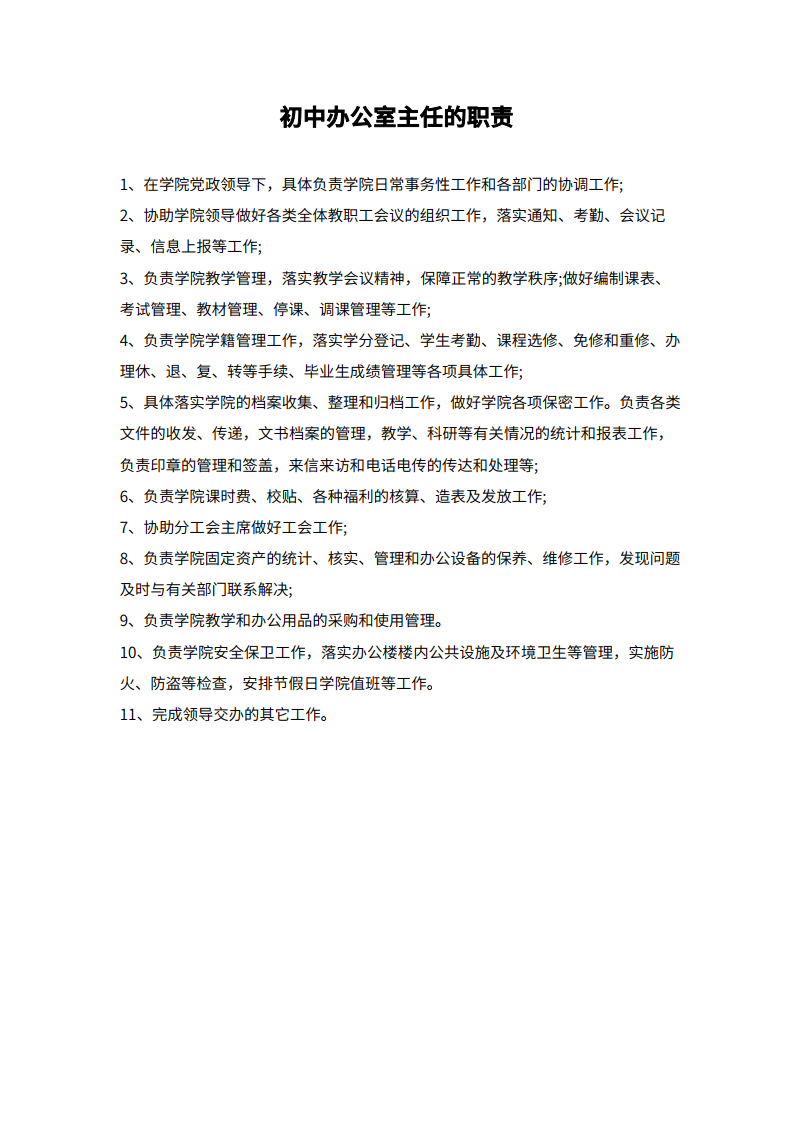 初中办公室主任的职责

1、在学院党政领导下，具体负责学院日常事务性工作和各部门的协调工作;

2、协助学院领导做好各类全体教职工会议的组织工作，落实通知、考勤、会议记录、信息上报等工作;

3、负责学院教学管理，落实教学会议精神，保障正常的教学秩序;做好编制课表、考试管理、教材管理、停课、调课管理等工作;

4、负责学院学籍管理工作，落实学分登记、学生考勤、课程选修、免修和重修、办理休、退、复、转等手续、毕业生成绩管理等各项具体工作;

5、具体落实学院的档案收集、整理和归档工作，做好学院各项保密工作。负责各类文件的收发、传递，文书档案的管理，教学、科研等有关情况的统计和报表工作，负责印章的管理和签盖，来信来访和电话电传的传达和处理等;

6、负责学院课时费、校贴、各种福利的核算、造表及发放工作;

7、协助分工会主席做好工会工作;

8、负责学院固定资产的统计、核实、管理和办公设备的保养、维修工作，发现问题及时与有关部门联系解决;

9、负责学院教学和办公用品的采购和使用管理。

10、负责学院安全保卫工作，落实办公楼楼内公共设施及环境卫生等管理，实施防火、防盗等检查，安排节假日学院值班等工作。

11、完成领导交办的其它工作。